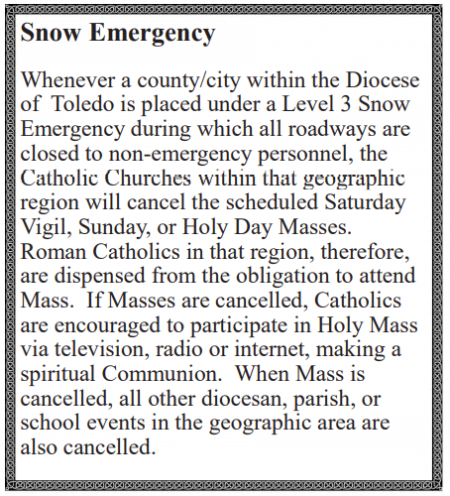 Snow Emergency

Whenever a county/city within the Diocese of Toledo is placed under a Level 3 Snow Emergency during which all roadways are closed to non-emergency personnel, the Catholic Churches within that geographic region will cancel the scheduled Saturday Vigil, Sunday, or Holy Day Masses. Roman Catholics in that region, therefore, are dispensed from the obligation to attend Mass. If Masses are cancelled, Catholics are encouraged to participate in Holy Mass via television, radio or internet, making a spiritual Communion. When Mass is cancelled, all other diocesan, parish, or school events in the geographic area are also cancelled.